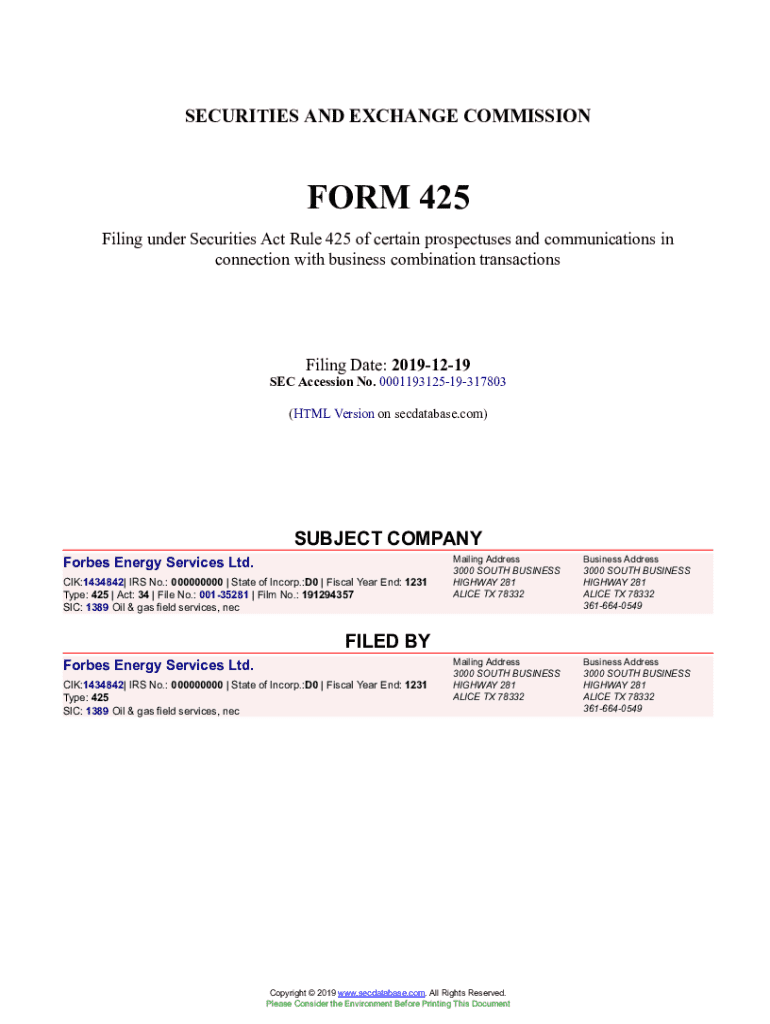 SECURITIES AND EXCHANGE COMMISSION

FORM 425

Filing under Securities Act Rule 425 of certain prospectuses and communications in connection with business combination transactions

Filing Date: 2019-12-19
SEC Accession No. 0001193125-19-317803

(HTML Version on secdatabase.com)

SUBJECT COMPANY

Forbes Energy Services Ltd.

CIK:1434842| IRS No.: 000000000 | State of Incorp.:D0 | Fiscal Year End: 1231
Type: 425 | Act: 34 | File No.: 001-35281 | Film No.: 191294357
SIC: 1389 Oil & gas field services, nec

Mailing Address
3000 SOUTH BUSINESS HIGHWAY 281
ALICE TX 78332

Business Address
3000 SOUTH BUSINESS HIGHWAY 281
ALICE TX 78332
361-664-0549

FILED BY

Forbes Energy Services Ltd.

CIK:1434842| IRS No.: 000000000 | State of Incorp.:D0 | Fiscal Year End: 1231
Type: 425
SIC: 1389 Oil & gas field services, nec

Mailing Address
3000 SOUTH BUSINESS HIGHWAY 281
ALICE TX 78332

Business Address
3000 SOUTH BUSINESS HIGHWAY 281
ALICE TX 78332
361-664-0549

Copyright © 2019 www.secdatabase.com. All Rights Reserved.
Please Consider the Environment Before Printing This Document